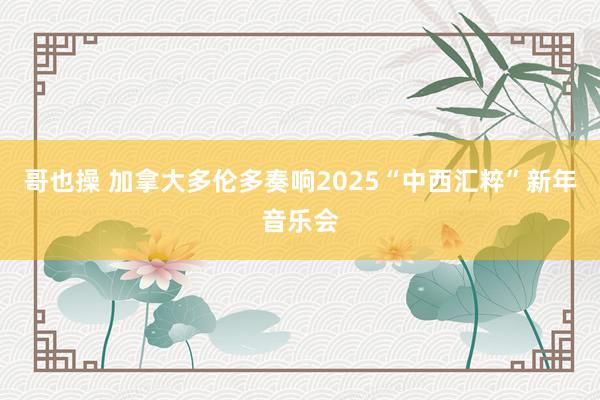 哥也操 加拿大多伦多奏响2025“中西汇粹”新年音乐会